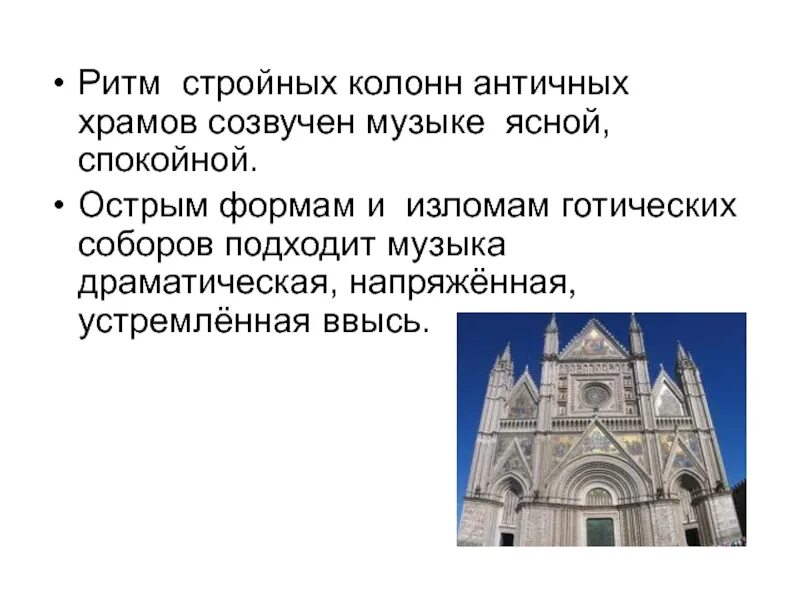 • Ритм  стройных колонн античных храмов созвучен музыке  ясной, спокойной.

• Острым формам и  изломам готических соборов подходит музыка драматическая, напряжённая, устремлённая ввысь.